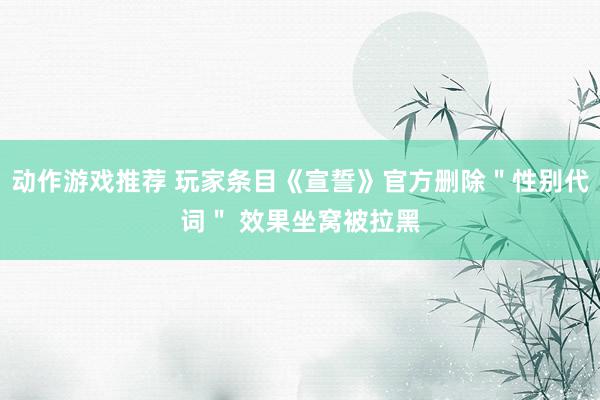 动作游戏推荐 玩家条目《宣誓》官方删除＂性别代词＂ 效果坐窝被拉黑